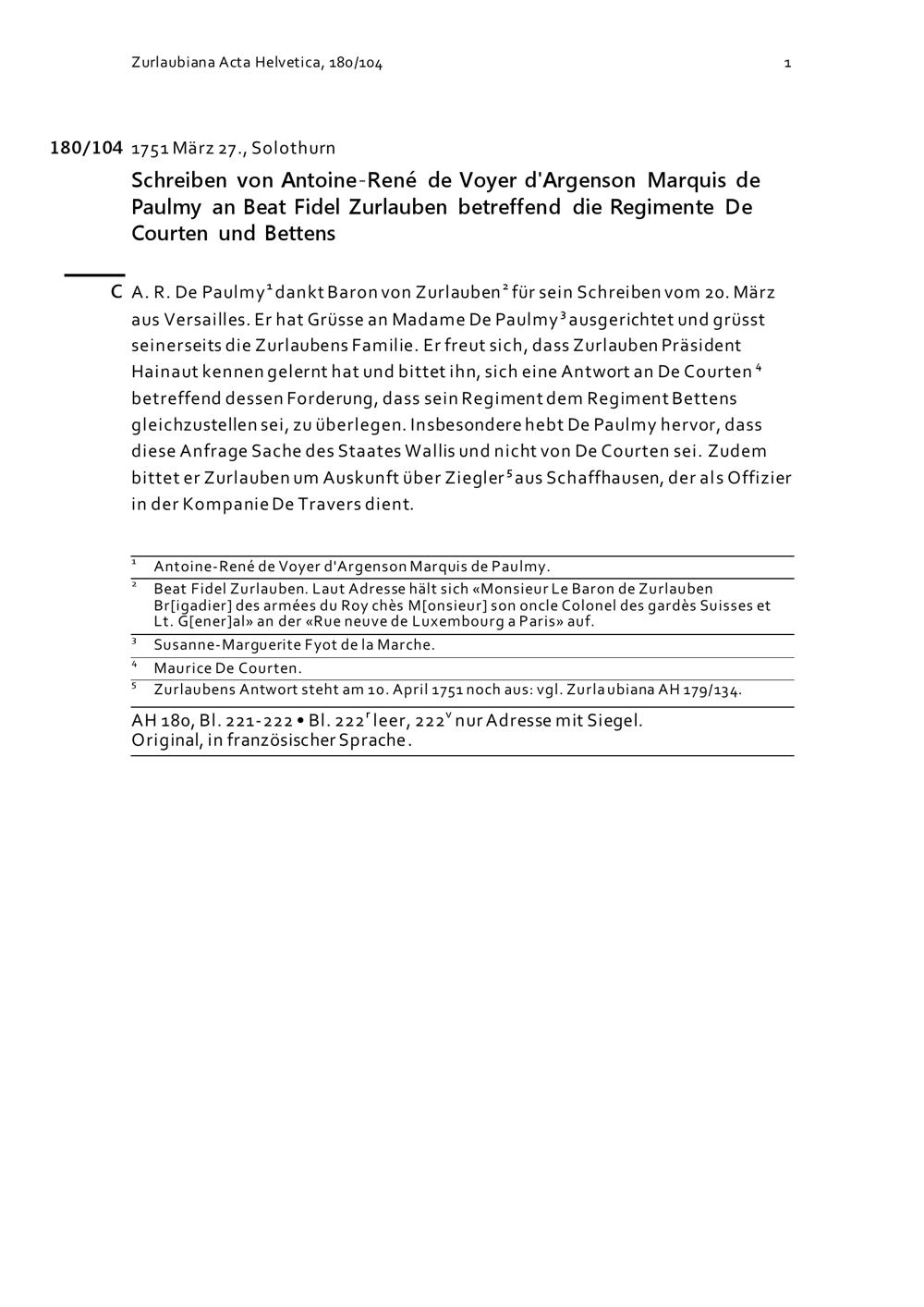 Zurlaubiana Acta Helvetica, 180/104 1

180/104 1751 März 27., Solothurn

Schreiben von Antoine-René de Voyer d'Argenson Marquis de Paulmy an Beat Fidel Zurlauben betreffend die Regimente De Courten und Bettens

C A. R. De Paulmy$^1$ dankt Baron von Zurlauben$^2$ für sein Schreiben vom 20. März aus Versailles. Er hat Grüsse an Madame De Paulmy$^3$ ausgerichtet und grüsst seinerseits die Zurlaubens Familie. Er freut sich, dass Zurlauben Präsident Hainaut kennen gelernt hat und bittet ihn, sich eine Antwort an De Courten$^4$ betreffend dessen Forderung, dass sein Regiment dem Regiment Bettens gleichzustellen sei, zu überlegen. Insbesondere hebt De Paulmy hervor, dass diese Anfrage Sache des Staates Wallis und nicht von De Courten sei. Zudem bittet er Zurlauben um Auskunft über Ziegler$^5$ aus Schaffhausen, der als Offizier in der Kompanie De Travers dient.

$^1$ Antoine-René de Voyer d'Argenson Marquis de Paulmy.
$^2$ Beat Fidel Zurlauben. Laut Adresse hält sich «Monsieur Le Baron de Zurlauben Br[igadier] des armées du Roy chès M[onsieur] son oncle Colonel des gardès Suisses et Lt. G[ener]al» an der «Rue neuve de Luxembourg a Paris» auf.
$^3$ Susanne-Marguerite Fyot de la Marche.
$^4$ Maurice De Courten.
$^5$ Zurlaubens Antwort steht am 10. April 1751 noch aus: vgl. Zurlaubiana AH 179/134.

AH 180, Bl. 221-222 • Bl. 222$^r$ leer, 222$^v$ nur Adresse mit Siegel.
Original, in französischer Sprache.